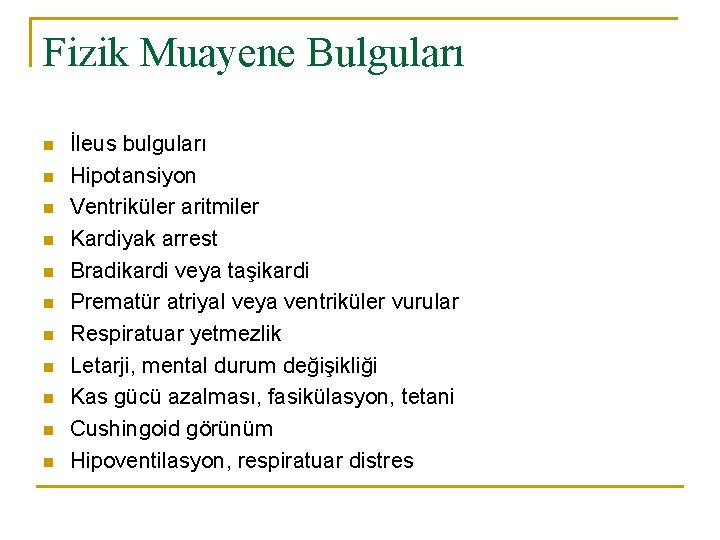 Fizik Muayene Bulguları

- İleus bulguları
- Hipotansiyon
- Ventriküler aritmiler
- Kardiyak arrest
- Bradikardi veya taşikardi
- Prematür atriyal veya ventriküler vurular
- Respiratuar yetmezlik
- Letarji, mental durum değişikliği
- Kas gücü azalması, fasikülasyon, tetani
- Cushingoid görünüm
- Hipoventilasyon, respiratuar distres